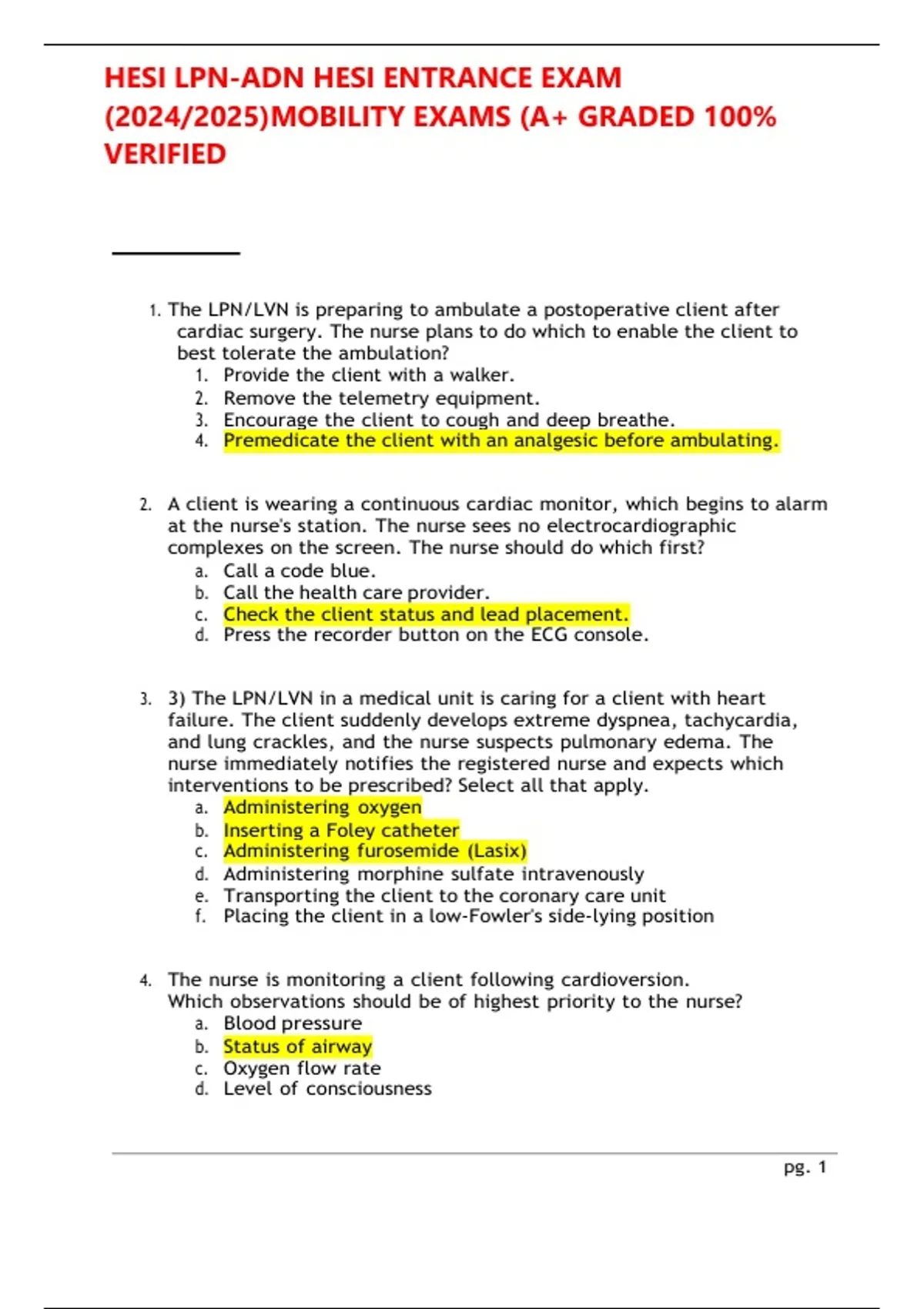 HESI LPN-ADN HESI ENTRANCE EXAM (2024/2025)MOBILITY EXAMS (A+ GRADED 100% VERIFIED

1. The LPN/LVN is preparing to ambulate a postoperative client after cardiac surgery. The nurse plans to do which to enable the client to best tolerate the ambulation?
1. Provide the client with a walker.
2. Remove the telemetry equipment.
3. Encourage the client to cough and deep breathe.
4. Premedicate the client with an analgesic before ambulating.

2. A client is wearing a continuous cardiac monitor, which begins to alarm at the nurse's station. The nurse sees no electrocardiographic complexes on the screen. The nurse should do which first?
a. Call a code blue.
b. Call the health care provider.
c. Check the client status and lead placement.
d. Press the recorder button on the ECG console.

3. 3) The LPN/LVN in a medical unit is caring for a client with heart failure. The client suddenly develops extreme dyspnea, tachycardia, and lung crackles, and the nurse suspects pulmonary edema. The nurse immediately notifies the registered nurse and expects which interventions to be prescribed? Select all that apply.
a. Administering oxygen
b. Inserting a Foley catheter
c. Administering furosemide (Lasix)
d. Administering morphine sulfate intravenously
e. Transporting the client to the coronary care unit
f. Placing the client in a low-Fowler's side-lying position

4. The nurse is monitoring a client following cardioversion. Which observations should be of highest priority to the nurse?
a. Blood pressure
b. Status of airway
c. Oxygen flow rate
d. Level of consciousness

pg. 1